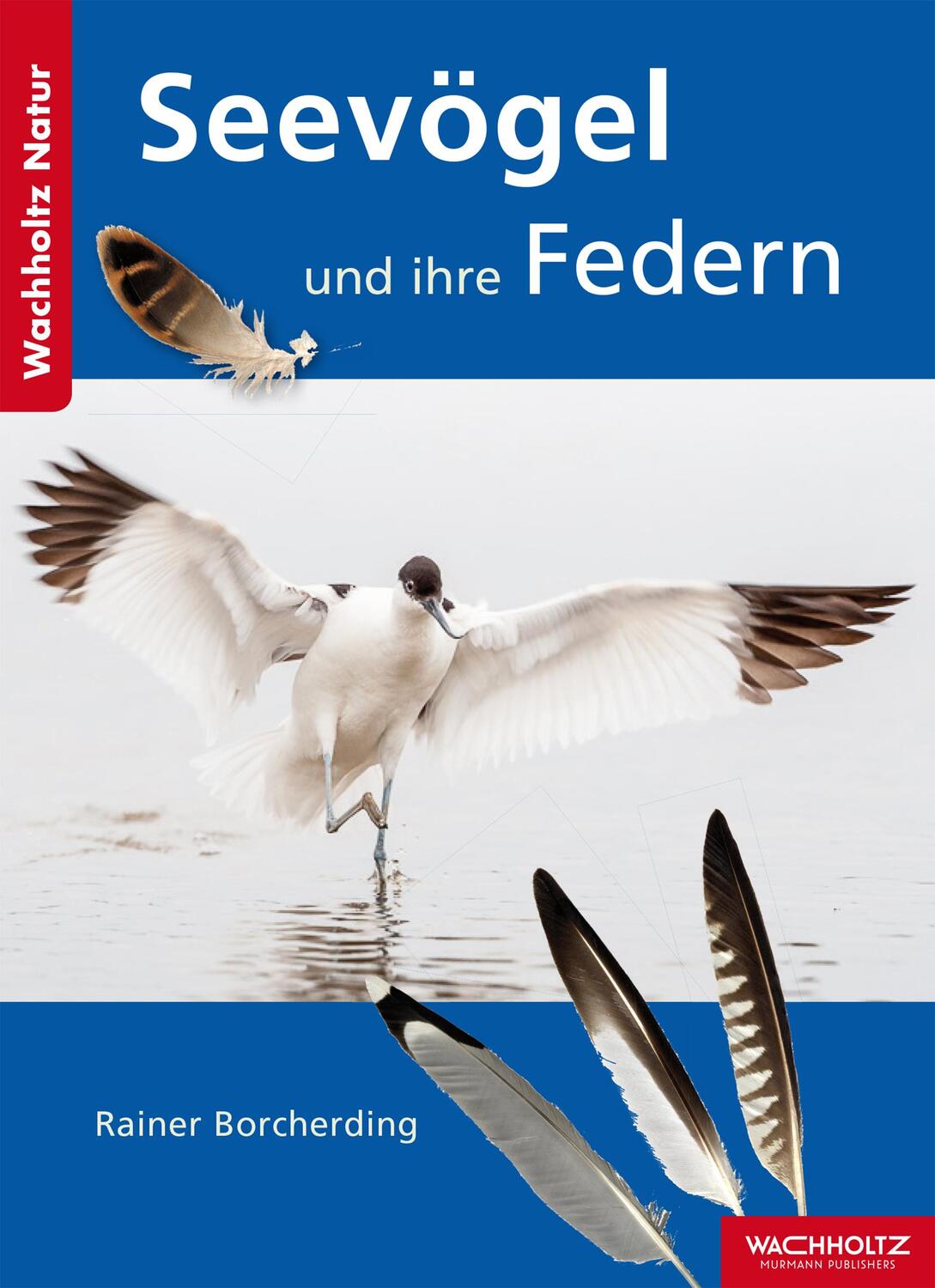 Wachholtz Natur

Seevögel

und ihre Federn

Rainer Borcherding

WACHHOLTZ
MURMANN PUBLISHERS